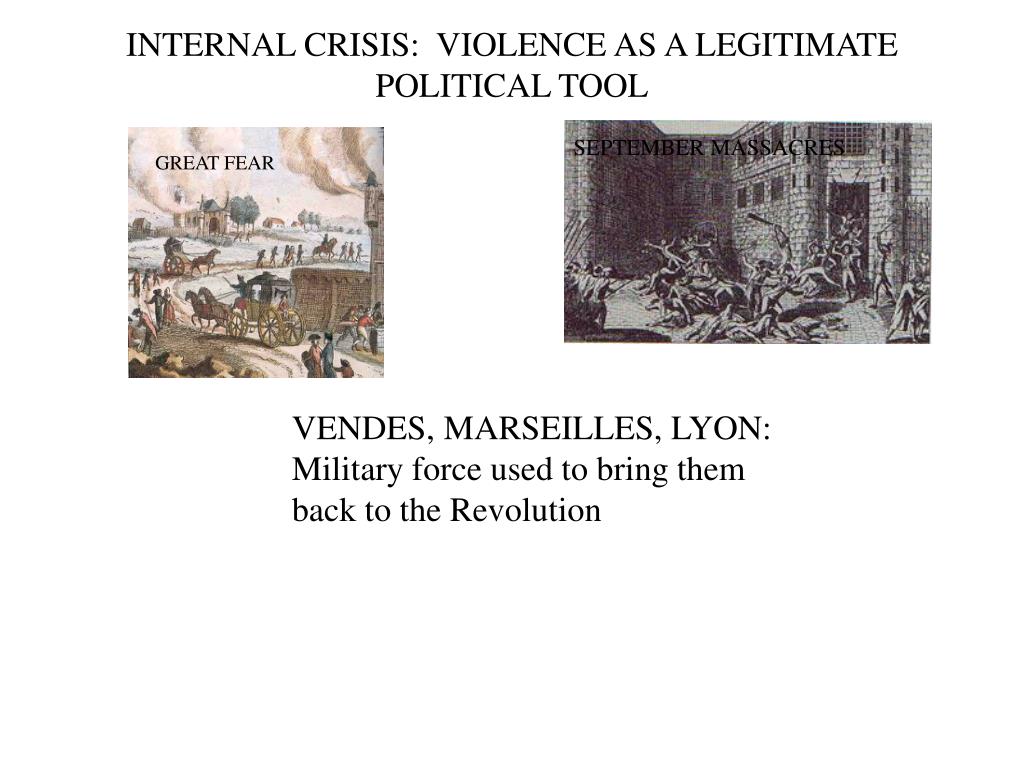 INTERNAL CRISIS:  VIOLENCE AS A LEGITIMATE POLITICAL TOOL

GREAT FEAR

SEPTEMBER MASSACRES

VENDES, MARSEILLES, LYON: Military force used to bring them back to the Revolution